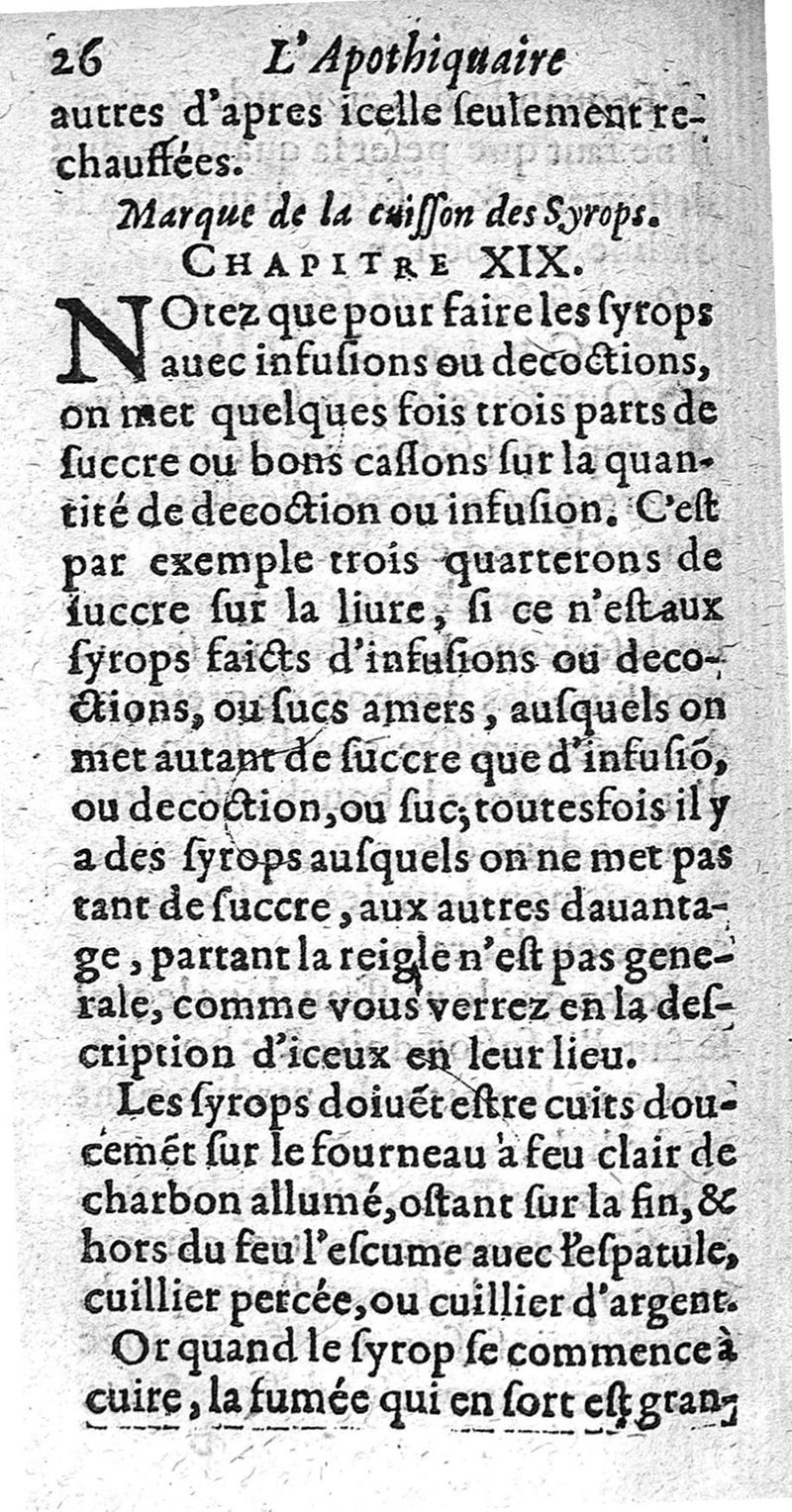 26 L'Apothiquaire

autres d'apres icelle seulement rechauffées.

Marque de la cuisson des Syrops.
CHAPITRE XIX.

NOtez que pour faire les syrops auec infusions ou decoctions, on met quelques fois trois parts de succre ou bons cassons sur la quantité de decoction ou infusion. C'est par exemple trois quarterons de succre sur la liure, si ce n'est aux syrops faicts d'infusions ou decoctions, ou sucs amers, ausquels on met autant de succre que d'infusiõ, ou decoction, ou suc; toutesfois il y a des syrops ausquels on ne met pas tant de succre, aux autres dauantage, partant la reigle n'est pas generale, comme vous verrez en la description d'iceux en leur lieu.

Les syrops doiuẽt estre cuits doucemẽt sur le fourneau à feu clair de charbon allumé, ostant sur la fin, & hors du feu l'escume auec l'espatule, cuillier percée, ou cuillier d'argent.

Or quand le syrop se commence à cuire, la fumée qui en sort est gran-